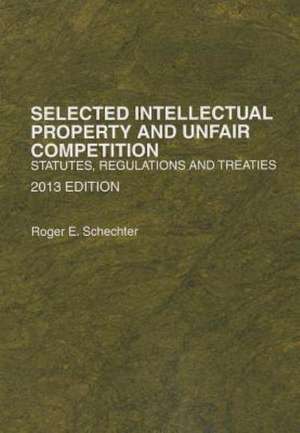 SELECTED INTELLECTUAL PROPERTY AND UNFAIR COMPETITION
STATUTES, REGULATIONS AND TREATIES
2013 EDITION

Roger E. Schechter